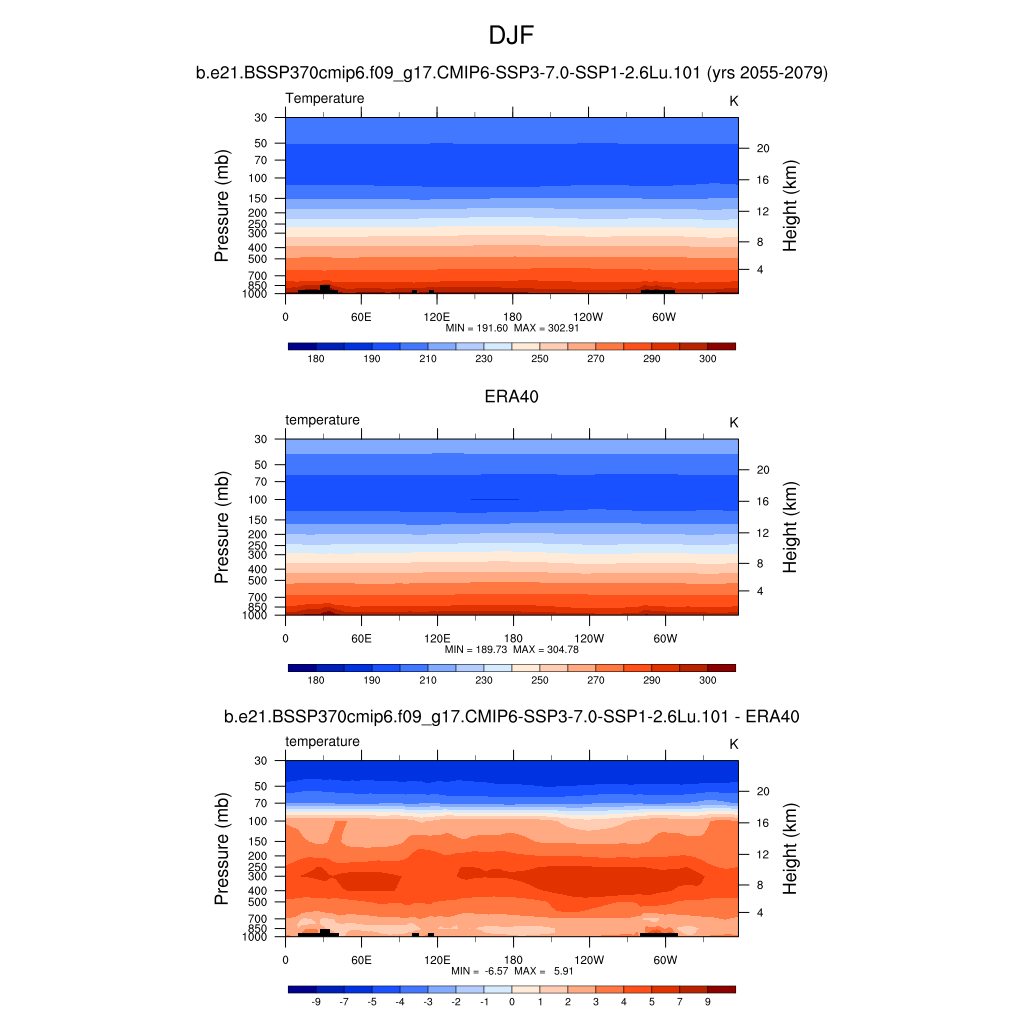 DJF

b.e21.BSSP370cmip6.f09_g17.CMIP6-SSP3-7.0-SSP1-2.6Lu.101 (yrs 2055-2079)

Temperature
K

Pressure (mb)
30
50
70
100
150
200
250
300
400
500
700
850
1000

Height (km)
20
16
12
8
4

0 60E 120E 180 120W 60W

MIN = 191.60 MAX = 302.91

180 190 210 230 250 270 290 300

ERA40

temperature
K

Pressure (mb)
30
50
70
100
150
200
250
300
400
500
700
850
1000

Height (km)
20
16
12
8
4

0 60E 120E 180 120W 60W

MIN = 189.73 MAX = 304.78

180 190 210 230 250 270 290 300

b.e21.BSSP370cmip6.f09_g17.CMIP6-SSP3-7.0-SSP1-2.6Lu.101 - ERA40

temperature
K

Pressure (mb)
30
50
70
100
150
200
250
300
400
500
700
850
1000

Height (km)
20
16
12
8
4

0 60E 120E 180 120W 60W

MIN = -6.57 MAX = 5.91

-9 -7 -5 -4 -3 -2 -1 0 1 2 3 4 5 7 9